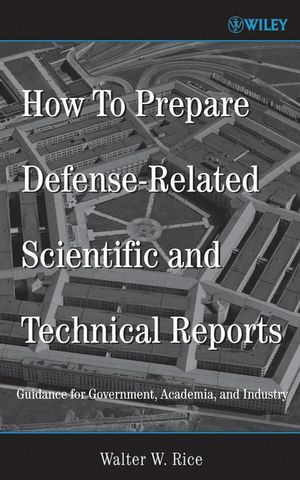 WILEY

How To Prepare Defense-Related Scientific and Technical Reports

Guidance for Government, Academia, and Industry

Walter W. Rice